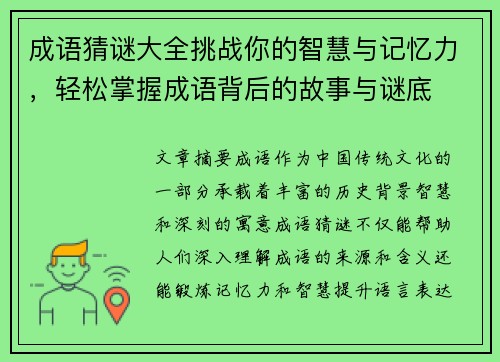 成语猜谜大全挑战你的智慧与记忆力，轻松掌握成语背后的故事与谜底

文章摘要成语作为中国传统文化的一部分承载着丰富的历史背景智慧和深刻的寓意成语猜谜不仅能帮助人们深入理解成语的来源和含义还能锻炼记忆力和智慧提升语言表达